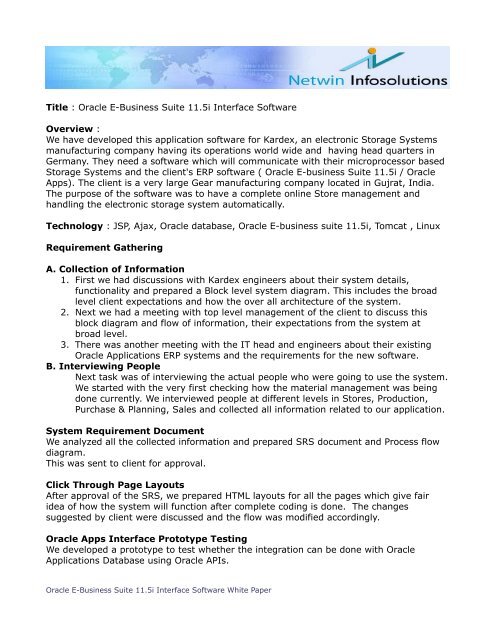 Netwin Infosolutions

Title : Oracle E-Business Suite 11.5i Interface Software

Overview :
We have developed this application software for Kardex, an electronic Storage Systems manufacturing company having its operations world wide and having head quarters in Germany. They need a software which will communicate with their microprocessor based Storage Systems and the client's ERP software ( Oracle E-business Suite 11.5i / Oracle Apps). The client is a very large Gear manufacturing company located in Gujrat, India. The purpose of the software was to have a complete online Store management and handling the electronic storage system automatically.

Technology : JSP, Ajax, Oracle database, Oracle E-business suite 11.5i, Tomcat , Linux

Requirement Gathering

A. Collection of Information
1. First we had discussions with Kardex engineers about their system details, functionality and prepared a Block level system diagram. This includes the broad level client expectations and how the over all architecture of the system.
2. Next we had a meeting with top level management of the client to discuss this block diagram and flow of information, their expectations from the system at broad level.
3. There was another meeting with the IT head and engineers about their existing Oracle Applications ERP systems and the requirements for the new software.
B. Interviewing People
Next task was of interviewing the actual people who were going to use the system. We started with the very first checking how the material management was being done currently. We interviewed people at different levels in Stores, Production, Purchase & Planning, Sales and collected all information related to our application.

System Requirement Document
We analyzed all the collected information and prepared SRS document and Process flow diagram.
This was sent to client for approval.

Click Through Page Layouts
After approval of the SRS, we prepared HTML layouts for all the pages which give fair idea of how the system will function after complete coding is done. The changes suggested by client were discussed and the flow was modified accordingly.

Oracle Apps Interface Prototype Testing
We developed a prototype to test whether the integration can be done with Oracle Applications Database using Oracle APIs.

Oracle E-Business Suite 11.5i Interface Software White Paper